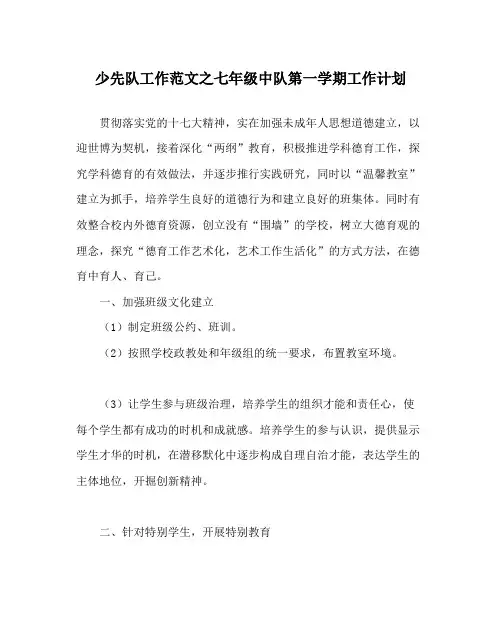 少先队工作范文之七年级中队第一学期工作计划

贯彻落实党的十七大精神，实在加强未成年人思想道德建立，以迎世博为契机，接着深化“两纲”教育，积极推进学科德育工作，探究学科德育的有效做法，并逐步推行实践研究，同时以“温馨教室”建立为抓手，培养学生良好的道德行为和建立良好的班集体。同时有效整合校内外德育资源，创立没有“围墙”的学校，树立大德育观的理念，探究“德育工作艺术化，艺术工作生活化”的方式方法，在德育中育人、育己。

一、加强班级文化建立

（1）制定班级公约、班训。

（2）按照学校政教处和年级组的统一要求，布置教室环境。

（3）让学生参与班级治理，培养学生的组织才能和责任心，使每个学生都有成功的时机和成就感。培养学生的参与认识，提供显示学生才华的时机，在潜移默化中逐步构成自理自治才能，表达学生的主体地位，开掘创新精神。

二、针对特别学生，开展特别教育